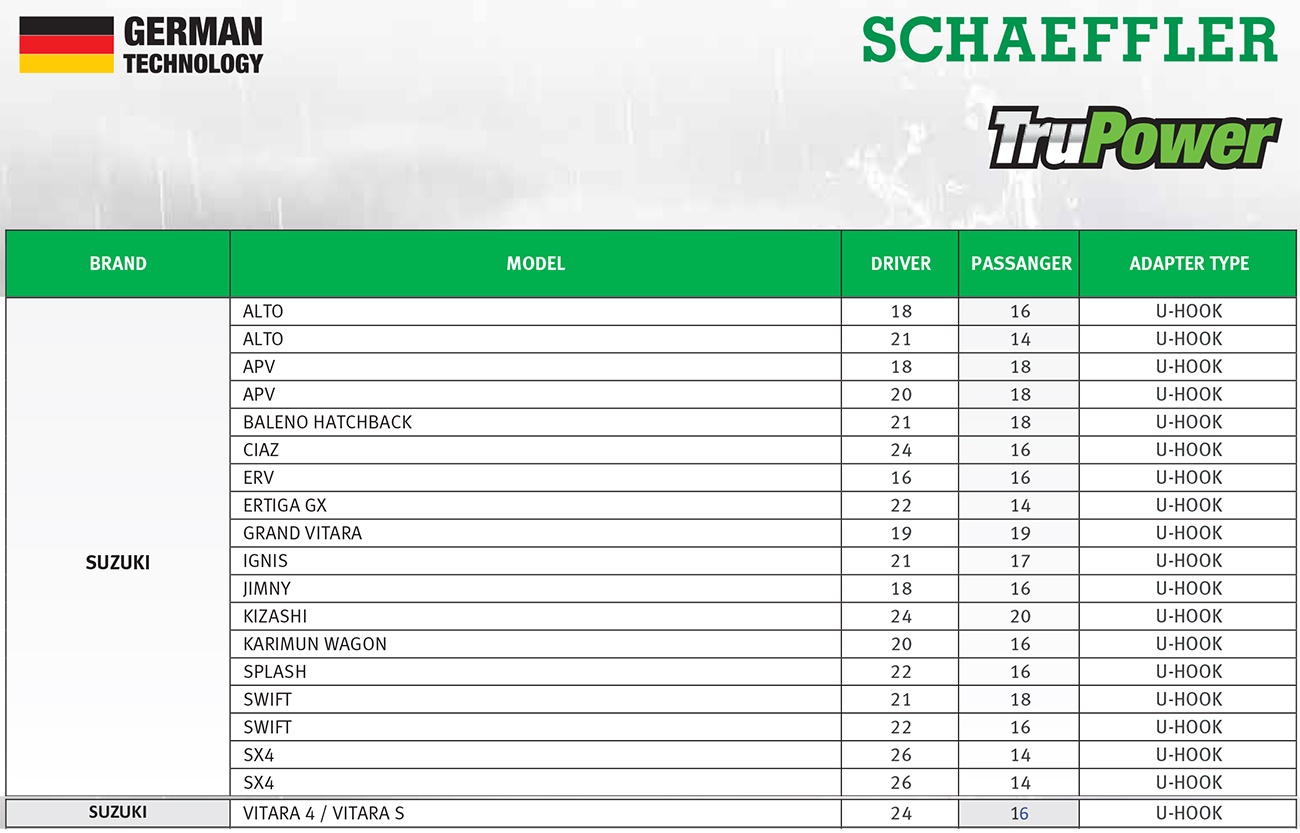 GERMAN TECHNOLOGY

SCHAEFFLER

TruPower

| BRAND | MODEL | DRIVER | PASSANGER | ADAPTER TYPE |
|---|---|---|---|---|
| SUZUKI | ALTO | 18 | 16 | U-HOOK |
| | ALTO | 21 | 14 | U-HOOK |
| | APV | 18 | 18 | U-HOOK |
| | APV | 20 | 18 | U-HOOK |
| | BALENO HATCHBACK | 21 | 18 | U-HOOK |
| | CIAZ | 24 | 16 | U-HOOK |
| | ERV | 16 | 16 | U-HOOK |
| | ERTIGA GX | 22 | 14 | U-HOOK |
| | GRAND VITARA | 19 | 19 | U-HOOK |
| | IGNIS | 21 | 17 | U-HOOK |
| | JIMNY | 18 | 16 | U-HOOK |
| | KIZASHI | 24 | 20 | U-HOOK |
| | KARIMUN WAGON | 20 | 16 | U-HOOK |
| | SPLASH | 22 | 16 | U-HOOK |
| | SWIFT | 21 | 18 | U-HOOK |
| | SWIFT | 22 | 16 | U-HOOK |
| | SX4 | 26 | 14 | U-HOOK |
| | SX4 | 26 | 14 | U-HOOK |
| SUZUKI | VITARA 4 / VITARA S | 24 | 16 | U-HOOK |